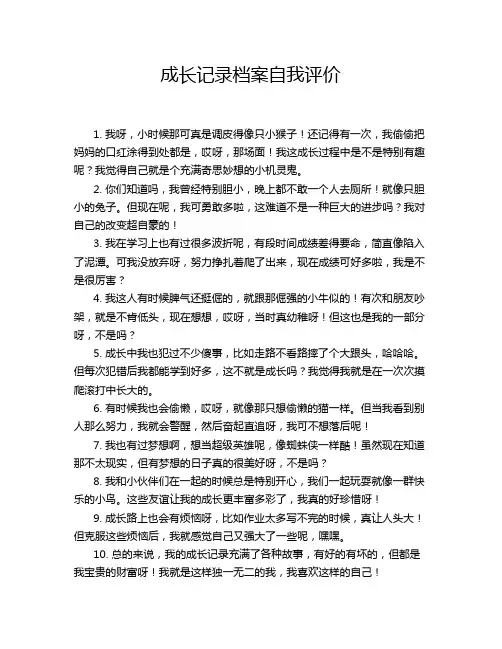 成长记录档案自我评价

1. 我呀，小时候那可真是调皮得像只小猴子！还记得有一次，我偷偷把妈妈的口红涂得到处都是，哎呀，那场面！我这成长过程中是不是特别有趣呢？我觉得自己就是个充满奇思妙想的小机灵鬼。

2. 你们知道吗，我曾经特别胆小，晚上都不敢一个人去厕所！就像只胆小的兔子。但现在呢，我可勇敢多啦，这难道不是一种巨大的进步吗？我对自己的改变超自豪的！

3. 我在学习上也有过很多波折呢，有段时间成绩差得要命，简直像陷入了泥潭。可我没放弃呀，努力挣扎着爬了出来，现在成绩可好多啦，我是不是很厉害？

4. 我这人有时候脾气还挺倔的，就跟那倔强的小牛似的！有次和朋友吵架，就是不肯低头，现在想想，哎呀，当时真幼稚呀！但这也是我的一部分呀，不是吗？

5. 成长中我也犯过不少傻事，比如走路不看路摔了个大跟头，哈哈哈。但每次犯错后我都能学到好多，这不就是成长吗？我觉得我就是在一次次摸爬滚打中长大的。

6. 有时候我也会偷懒，哎呀，就像那只想偷懒的猫一样。但当我看到别人那么努力，我就会警醒，然后奋起直追呀，我可不想落后呢！

7. 我也有过梦想啊，想当超级英雄呢，像蜘蛛侠一样酷！虽然现在知道那不太现实，但有梦想的日子真的很美好呀，不是吗？

8. 我和小伙伴们在一起的时候总是特别开心，我们一起玩耍就像一群快乐的小鸟。这些友谊让我的成长更丰富多彩了，我真的好珍惜呀！

9. 成长路上也会有烦恼呀，比如作业太多写不完的时候，真让人头大！但克服这些烦恼后，我就感觉自己又强大了一些呢，嘿嘿。

10. 总的来说，我的成长记录充满了各种故事，有好的有坏的，但都是我宝贵的财富呀！我就是这样独一无二的我，我喜欢这样的自己！